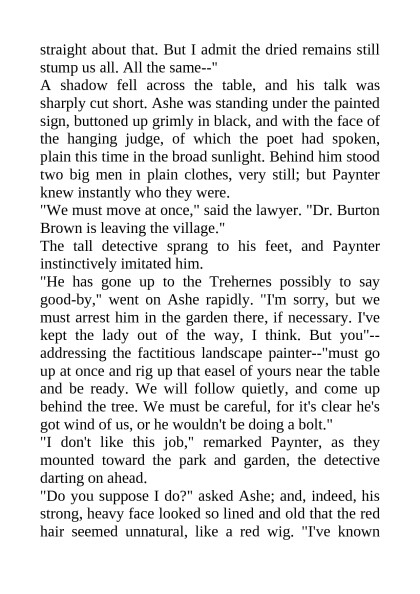 straight about that. But I admit the dried remains still stump us all. All the same--"

A shadow fell across the table, and his talk was sharply cut short. Ashe was standing under the painted sign, buttoned up grimly in black, and with the face of the hanging judge, of which the poet had spoken, plain this time in the broad sunlight. Behind him stood two big men in plain clothes, very still; but Paynter knew instantly who they were.

"We must move at once," said the lawyer. "Dr. Burton Brown is leaving the village."

The tall detective sprang to his feet, and Paynter instinctively imitated him.

"He has gone up to the Trehernes possibly to say good-by," went on Ashe rapidly. "I'm sorry, but we must arrest him in the garden there, if necessary. I've kept the lady out of the way, I think. But you"--addressing the factitious landscape painter--"must go up at once and rig up that easel of yours near the table and be ready. We will follow quietly, and come up behind the tree. We must be careful, for it's clear he's got wind of us, or he wouldn't be doing a bolt."

"I don't like this job," remarked Paynter, as they mounted toward the park and garden, the detective darting on ahead.

"Do you suppose I do?" asked Ashe; and, indeed, his strong, heavy face looked so lined and old that the red hair seemed unnatural, like a red wig. "I've known